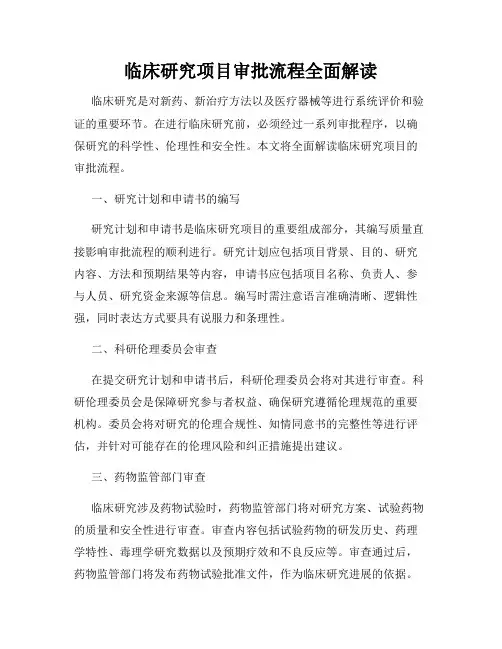 临床研究项目审批流程全面解读

临床研究是对新药、新治疗方法以及医疗器械等进行系统评价和验证的重要环节。在进行临床研究前，必须经过一系列审批程序，以确保研究的科学性、伦理性和安全性。本文将全面解读临床研究项目的审批流程。

一、研究计划和申请书的编写

研究计划和申请书是临床研究项目的重要组成部分，其编写质量直接影响审批流程的顺利进行。研究计划应包括项目背景、目的、研究内容、方法和预期结果等内容，申请书应包括项目名称、负责人、参与人员、研究资金来源等信息。编写时需注意语言准确清晰、逻辑性强，同时表达方式要具有说服力和条理性。

二、科研伦理委员会审查

在提交研究计划和申请书后，科研伦理委员会将对其进行审查。科研伦理委员会是保障研究参与者权益、确保研究遵循伦理规范的重要机构。委员会将对研究的伦理合规性、知情同意书的完整性等进行评估，并针对可能存在的伦理风险和纠正措施提出建议。

三、药物监管部门审查

临床研究涉及药物试验时，药物监管部门将对研究方案、试验药物的质量和安全性进行审查。审查内容包括试验药物的研发历史、药理学特性、毒理学研究数据以及预期疗效和不良反应等。审查通过后，药物监管部门将发布药物试验批准文件，作为临床研究进展的依据。